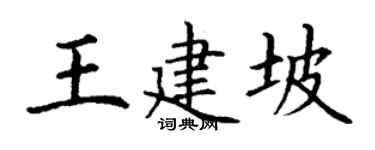 王建坡
词典网